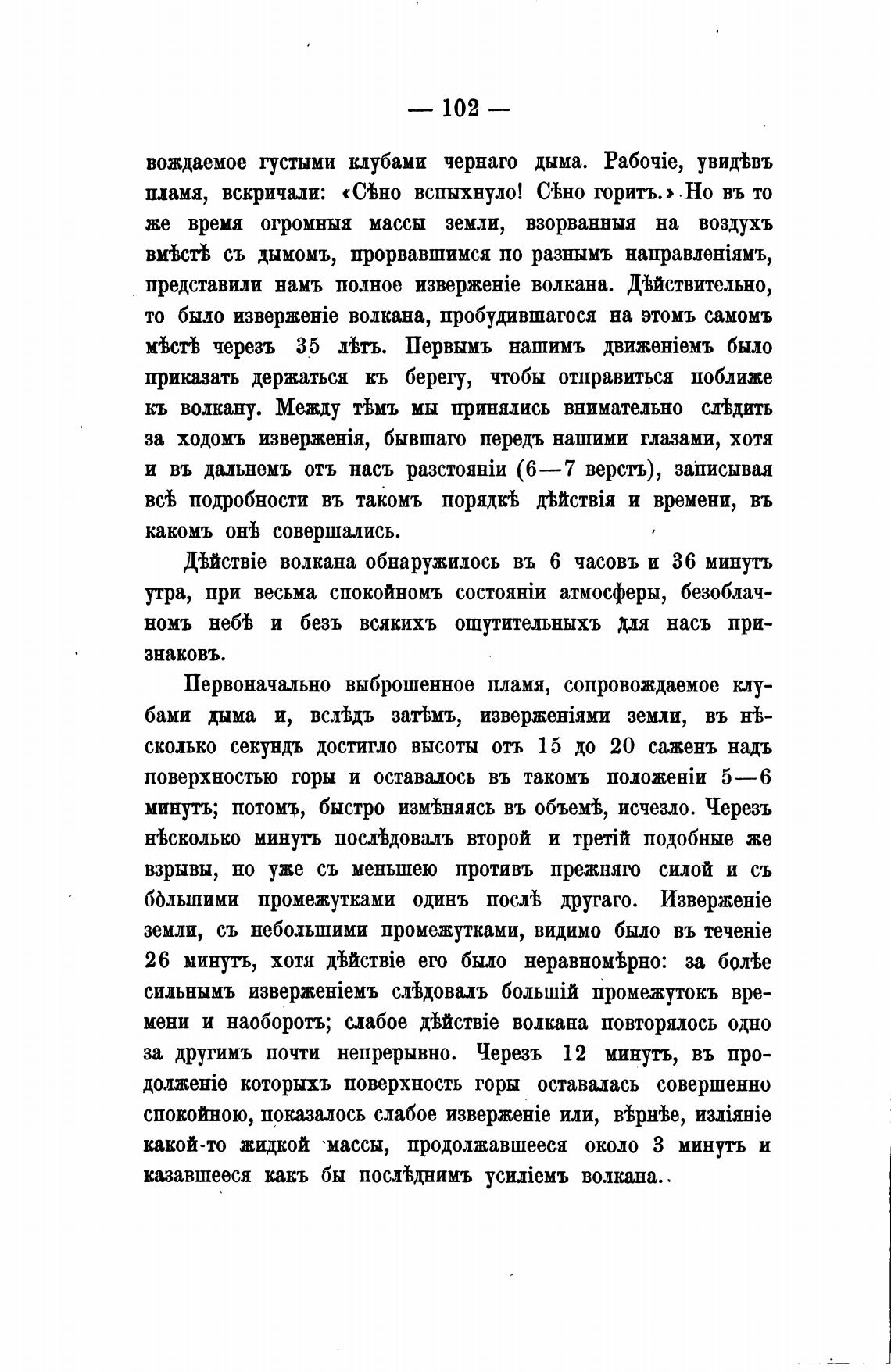 — 102 —

вождаемое густыми клубами чернаго дыма. Рабочіе, увидѣвъ пламя, вскричали: «Сѣно вспыхнуло! Сѣно горитъ.» Но въ то же время огромныя массы земли, взорванныя на воздухъ вмѣстѣ съ дымомъ, прорвавшимся по разнымъ направленіямъ, представили намъ полное изверженіе волкана. Дѣйствительно, то было изверженіе волкана, пробудившагося на этомъ самомъ мѣстѣ черезъ 35 лѣтъ. Первымъ нашимъ движеніемъ было приказать держаться къ берегу, чтобы отправиться поближе къ волкану. Между тѣмъ мы принялись внимательно слѣдить за ходомъ изверженія, бывшаго передъ нашими глазами, хотя и въ дальнемъ отъ насъ разстояніи (6—7 верстъ), записывая всѣ подробности въ такомъ порядкѣ дѣйствія и времени, въ какомъ онѣ совершались.

Дѣйствіе волкана обнаружилось въ 6 часовъ и 36 минутъ утра, при весьма спокойномъ состояніи атмосферы, безоблачномъ небѣ и безъ всякихъ ощутительныхъ для насъ признаковъ.

Первоначально выброшенное пламя, сопровождаемое клубами дыма и, вслѣдъ затѣмъ, изверженіями земли, въ нѣсколько секундъ достигло высоты отъ 15 до 20 саженъ надъ поверхностью горы и оставалось въ такомъ положеніи 5—6 минутъ; потомъ, быстро измѣняясь въ объемѣ, исчезло. Черезъ нѣсколько минутъ послѣдовалъ второй и третій подобные же взрывы, но уже съ меньшею противъ прежняго силой и съ бо̀льшими промежутками одинъ послѣ другаго. Изверженіе земли, съ небольшими промежутками, видимо было въ теченіе 26 минутъ, хотя дѣйствіе его было неравномѣрно: за болѣе сильнымъ изверженіемъ слѣдовалъ большій промежутокъ времени и наоборотъ; слабое дѣйствіе волкана повторялось одно за другимъ почти непрерывно. Черезъ 12 минутъ, въ продолженіе которыхъ поверхность горы оставалась совершенно спокойною, показалось слабое изверженіе или, вѣрнѣе, изліяніе какой-то жидкой массы, продолжавшееся около 3 минутъ и казавшееся какъ бы послѣднимъ усиліемъ волкана..